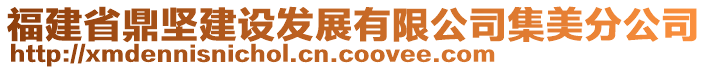 福建省鼎坚建设发展有限公司集美分公司
http://xmdennisnichol.cn.coovee.com